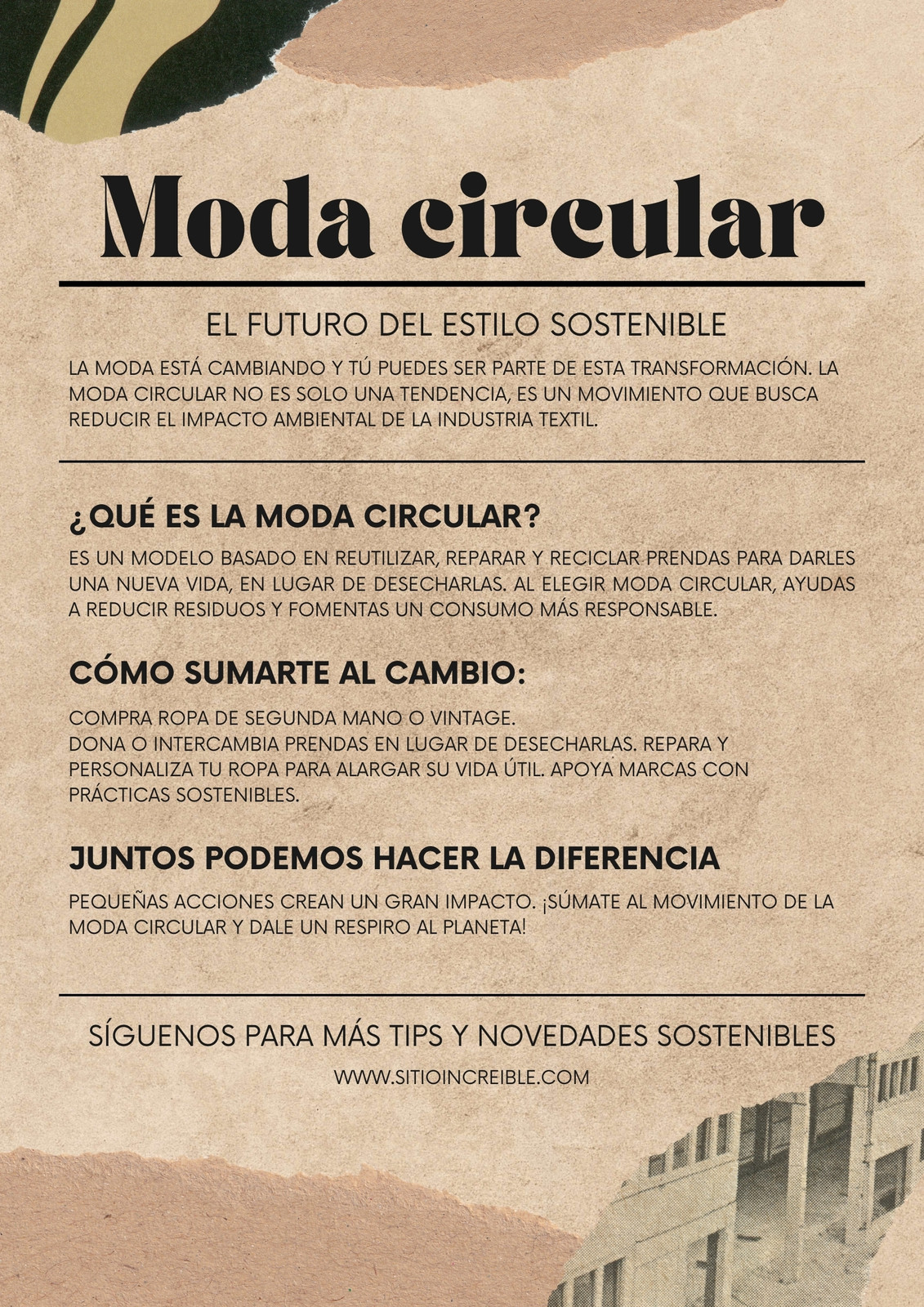 Moda circular

EL FUTURO DEL ESTILO SOSTENIBLE

LA MODA ESTÁ CAMBIANDO Y TÚ PUEDES SER PARTE DE ESTA TRANSFORMACIÓN. LA MODA CIRCULAR NO ES SOLO UNA TENDENCIA, ES UN MOVIMIENTO QUE BUSCA REDUCIR EL IMPACTO AMBIENTAL DE LA INDUSTRIA TEXTIL.

¿QUÉ ES LA MODA CIRCULAR?

ES UN MODELO BASADO EN REUTILIZAR, REPARAR Y RECICLAR PRENDAS PARA DARLES UNA NUEVA VIDA, EN LUGAR DE DESECHARLAS. AL ELEGIR MODA CIRCULAR, AYUDAS A REDUCIR RESIDUOS Y FOMENTAS UN CONSUMO MÁS RESPONSABLE.

CÓMO SUMARTE AL CAMBIO:

COMPRA ROPA DE SEGUNDA MANO O VINTAGE.
DONA O INTERCAMBIA PRENDAS EN LUGAR DE DESECHARLAS. REPARA Y PERSONALIZA TU ROPA PARA ALARGAR SU VIDA ÚTIL. APOYA MARCAS CON PRÁCTICAS SOSTENIBLES.

JUNTOS PODEMOS HACER LA DIFERENCIA

PEQUEÑAS ACCIONES CREAN UN GRAN IMPACTO. ¡SÚMATE AL MOVIMIENTO DE LA MODA CIRCULAR Y DALE UN RESPIRO AL PLANETA!

SÍGUENOS PARA MÁS TIPS Y NOVEDADES SOSTENIBLES

WWW.SITIOINCREIBLE.COM